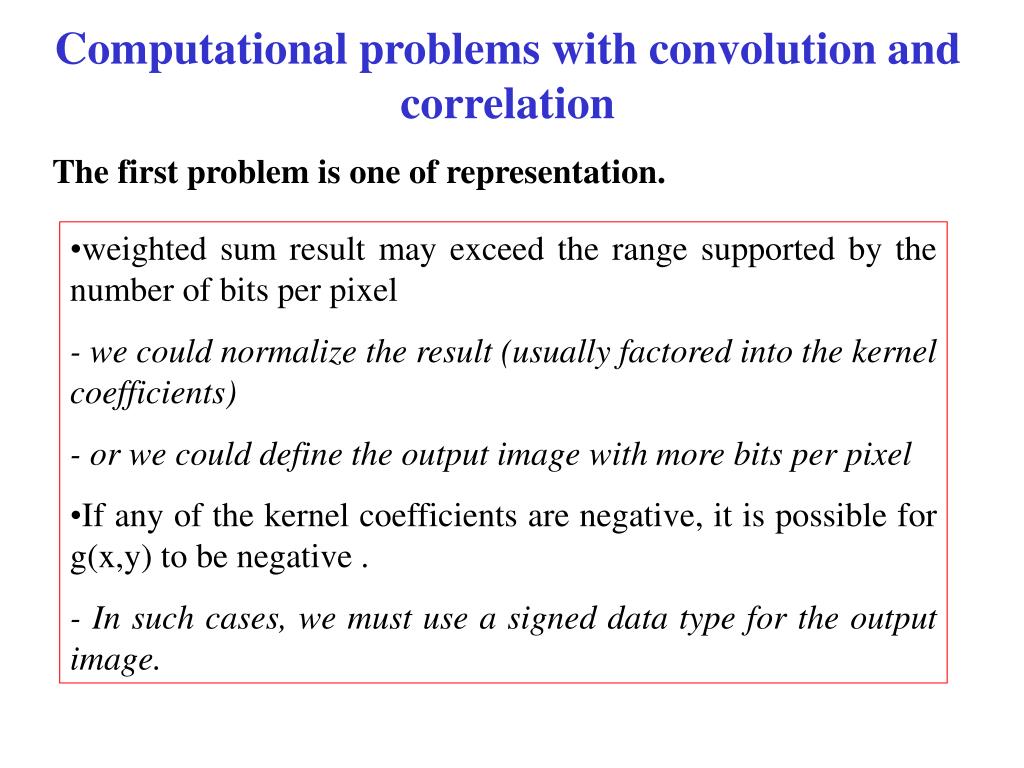 Computational problems with convolution and correlation

The first problem is one of representation.

•weighted sum result may exceed the range supported by the number of bits per pixel

- we could normalize the result (usually factored into the kernel coefficients)

- or we could define the output image with more bits per pixel

•If any of the kernel coefficients are negative, it is possible for g(x,y) to be negative .

- In such cases, we must use a signed data type for the output image.